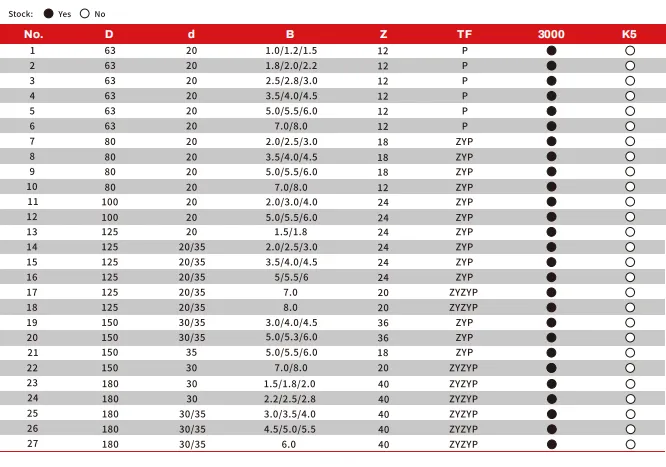 Stock: ● Yes ○ No

| No. | D | d | B | Z | TF | 3000 | K5 |
|---|---|---|---|---|---|---|---|
| 1 | 63 | 20 | 1.0/1.2/1.5 | 12 | P | ● | ○ |
| 2 | 63 | 20 | 1.8/2.0/2.2 | 12 | P | ● | ○ |
| 3 | 63 | 20 | 2.5/2.8/3.0 | 12 | P | ● | ○ |
| 4 | 63 | 20 | 3.5/4.0/4.5 | 12 | P | ● | ○ |
| 5 | 63 | 20 | 5.0/5.5/6.0 | 12 | P | ● | ○ |
| 6 | 63 | 20 | 7.0/8.0 | 12 | P | ● | ○ |
| 7 | 80 | 20 | 2.0/2.5/3.0 | 18 | ZYP | ● | ○ |
| 8 | 80 | 20 | 3.5/4.0/4.5 | 18 | ZYP | ● | ○ |
| 9 | 80 | 20 | 5.0/5.5/6.0 | 18 | ZYP | ● | ○ |
| 10 | 80 | 20 | 7.0/8.0 | 12 | ZYP | ● | ○ |
| 11 | 100 | 20 | 2.0/3.0/4.0 | 24 | ZYP | ● | ○ |
| 12 | 100 | 20 | 5.0/5.5/6.0 | 24 | ZYP | ● | ○ |
| 13 | 125 | 20 | 1.5/1.8 | 24 | ZYP | ● | ○ |
| 14 | 125 | 20/35 | 2.0/2.5/3.0 | 24 | ZYP | ● | ○ |
| 15 | 125 | 20/35 | 3.5/4.0/4.5 | 24 | ZYP | ● | ○ |
| 16 | 125 | 20/35 | 5/5.5/6 | 24 | ZYP | ● | ○ |
| 17 | 125 | 20/35 | 7.0 | 20 | ZYZYP | ● | ○ |
| 18 | 125 | 20/35 | 8.0 | 20 | ZYZYP | ● | ○ |
| 19 | 150 | 30/35 | 3.0/4.0/4.5 | 36 | ZYP | ● | ○ |
| 20 | 150 | 30/35 | 5.0/5.3/6.0 | 36 | ZYP | ● | ○ |
| 21 | 150 | 35 | 5.0/5.5/6.0 | 18 | ZYP | ● | ○ |
| 22 | 150 | 30 | 7.0/8.0 | 20 | ZYZYP | ● | ○ |
| 23 | 180 | 30 | 1.5/1.8/2.0 | 40 | ZYZYP | ● | ○ |
| 24 | 180 | 30 | 2.2/2.5/2.8 | 40 | ZYZYP | ● | ○ |
| 25 | 180 | 30/35 | 3.0/3.5/4.0 | 40 | ZYZYP | ● | ○ |
| 26 | 180 | 30/35 | 4.5/5.0/5.5 | 40 | ZYZYP | ● | ○ |
| 27 | 180 | 30/35 | 6.0 | 40 | ZYZYP | ● | ○ |